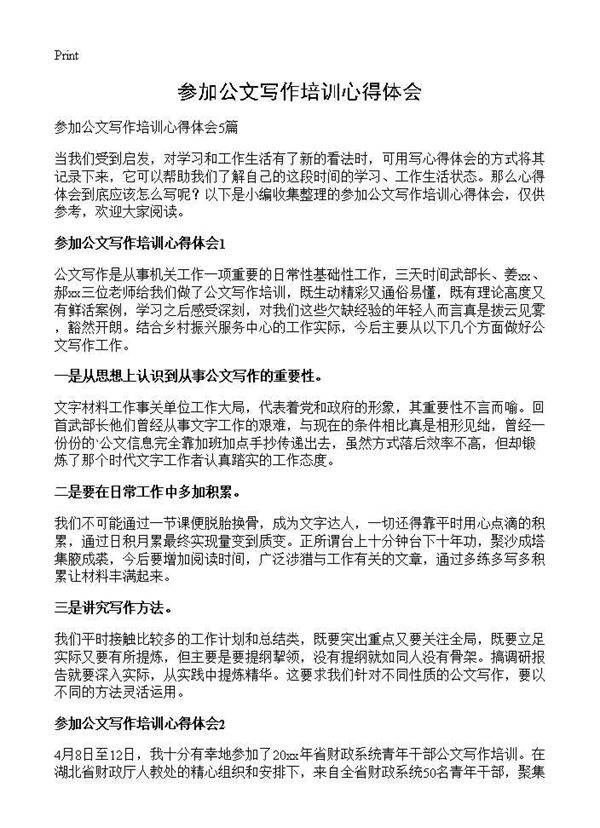 Print

参加公文写作培训心得体会

参加公文写作培训心得体会5篇

当我们受到启发，对学习和工作生活有了新的看法时，可用写心得体会的方式将其记录下来，它可以帮助我们了解自己的这段时间的学习、工作生活状态。那么心得体会到底应该怎么写呢？以下是小编收集整理的参加公文写作培训心得体会，仅供参考，欢迎大家阅读。

参加公文写作培训心得体会1

公文写作是从事机关工作一项重要的日常性基础性工作，三天时间武部长、姜xx、郝xx三位老师给我们做了公文写作培训，既生动精彩又通俗易懂，既有理论高度又有鲜活案例，学习之后感受深刻，对我们这些欠缺经验的年轻人而言真是拨云见雾，豁然开朗。结合乡村振兴服务中心的工作实际，今后主要从以下几个方面做好公文写作工作。

一是从思想上认识到从事公文写作的重要性。

文字材料工作事关单位工作大局，代表着党和政府的形象，其重要性不言而喻。回首武部长他们曾经从事文字工作的艰难，与现在的条件相比真是相形见绌，曾经一份份的`公文信息完全靠加班加点手抄传递出去，虽然方式落后效率不高，但却锻炼了那个时代文字工作者认真踏实的工作态度。

二是要在日常工作中多加积累。

我们不可能通过一节课便脱胎换骨，成为文字达人，一切还得靠平时用心点滴的积累，通过日积月累最终实现量变到质变。正所谓台上十分钟台下十年功，聚沙成塔集腋成裘，今后要增加阅读时间，广泛涉猎与工作有关的文章，通过多练多写多积累让材料丰满起来。

三是讲究写作方法。

我们平时接触比较多的工作计划和总结类，既要突出重点又要关注全局，既要立足实际又要有所提炼，但主要是要提纲挈领，没有提纲就如同人没有骨架。搞调研报告就要深入实际，从实践中提炼精华。这要求我们针对不同性质的公文写作，要以不同的方法灵活运用。

参加公文写作培训心得体会2

4月8日至12日，我十分有幸地参加了20xx年省财政系统青年干部公文写作培训。在湖北省财政厅人教处的精心组织和安排下，来自全省财政系统50名青年干部，聚集